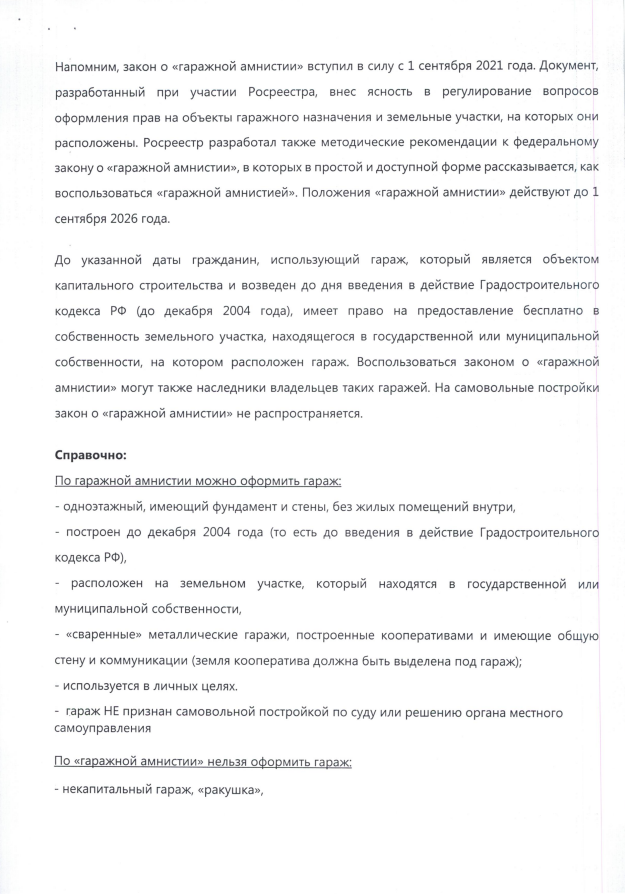 Напомним, закон о «гаражной амнистии» вступил в силу с 1 сентября 2021 года. Документ, разработанный при участии Росреестра, внес ясность в регулирование вопросов оформления прав на объекты гаражного назначения и земельные участки, на которых они расположены. Росреестр разработал также методические рекомендации к федеральному закону о «гаражной амнистии», в которых в простой и доступной форме рассказывается, как воспользоваться «гаражной амнистией». Положения «гаражной амнистии» действуют до 1 сентября 2026 года.

До указанной даты гражданин, использующий гараж, который является объектом капитального строительства и возведен до дня введения в действие Градостроительного кодекса РФ (до декабря 2004 года), имеет право на предоставление бесплатно в собственность земельного участка, находящегося в государственной или муниципальной собственности, на котором расположен гараж. Воспользоваться законом о «гаражной амнистии» могут также наследники владельцев таких гаражей. На самовольные постройки закон о «гаражной амнистии» не распространяется.

Справочно:
По гаражной амнистии можно оформить гараж:
- одноэтажный, имеющий фундамент и стены, без жилых помещений внутри,
- построен до декабря 2004 года (то есть до введения в действие Градостроительного кодекса РФ),
- расположен на земельном участке, который находятся в государственной или муниципальной собственности,
- «сваренные» металлические гаражи, построенные кооперативами и имеющие общую стену и коммуникации (земля кооператива должна быть выделена под гараж);
- используется в личных целях.
- гараж НЕ признан самовольной постройкой по суду или решению органа местного самоуправления

По «гаражной амнистии» нельзя оформить гараж:
- некапитальный гараж, «ракушка»,